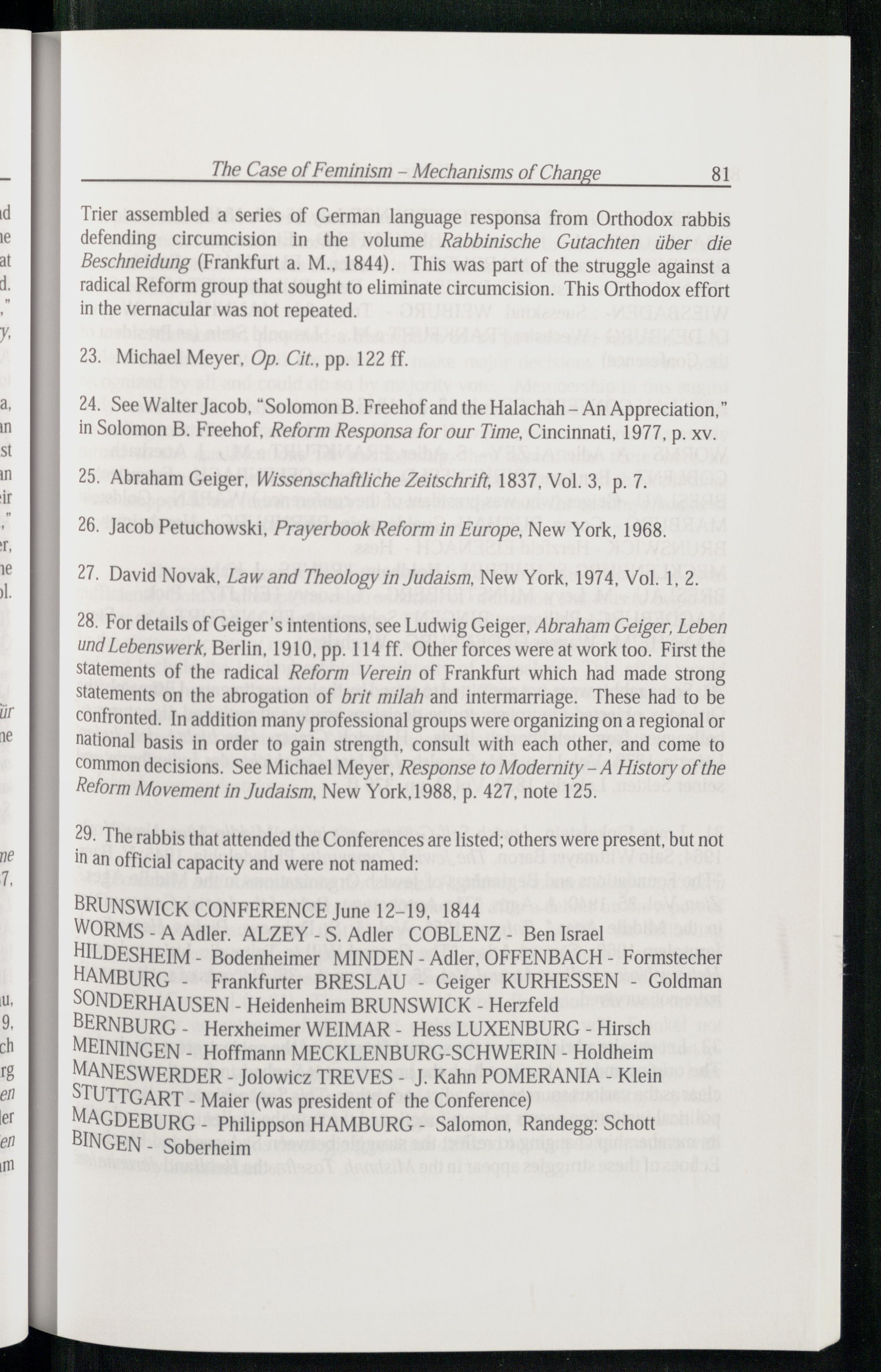 The Case of Feminism – Mechanisms of Change 81

Trier assembled a series of German language responsa from Orthodox rabbis defending circumcision in the volume Rabbinische Gutachten über die Beschneidung (Frankfurt a. M., 1844). This was part of the struggle against a radical Reform group that sought to eliminate circumcision. This Orthodox effort in the vernacular was not repeated.

23. Michael Meyer, Op. Cit., pp. 122 ff.

24. See Walter Jacob, "Solomon B. Freehof and the Halachah – An Appreciation," in Solomon B. Freehof, Reform Responsa for our Time, Cincinnati, 1977, p. xv.

25. Abraham Geiger, Wissenschaftliche Zeitschrift, 1837, Vol. 3, p. 7.

26. Jacob Petuchowski, Prayerbook Reform in Europe, New York, 1968.

27. David Novak, Law and Theology in Judaism, New York, 1974, Vol. 1, 2.

28. For details of Geiger's intentions, see Ludwig Geiger, Abraham Geiger, Leben und Lebenswerk, Berlin, 1910, pp. 114 ff. Other forces were at work too. First the statements of the radical Reform Verein of Frankfurt which had made strong statements on the abrogation of brit milah and intermarriage. These had to be confronted. In addition many professional groups were organizing on a regional or national basis in order to gain strength, consult with each other, and come to common decisions. See Michael Meyer, Response to Modernity – A History of the Reform Movement in Judaism, New York,1988, p. 427, note 125.

29. The rabbis that attended the Conferences are listed; others were present, but not in an official capacity and were not named:

BRUNSWICK CONFERENCE June 12–19, 1844
WORMS - A Adler. ALZEY - S. Adler COBLENZ - Ben Israel
HILDESHEIM - Bodenheimer MINDEN - Adler, OFFENBACH - Formstecher
HAMBURG - Frankfurter BRESLAU - Geiger KURHESSEN - Goldman
SONDERHAUSEN - Heidenheim BRUNSWICK - Herzfeld
BERNBURG - Herxheimer WEIMAR - Hess LUXENBURG - Hirsch
MEININGEN - Hoffmann MECKLENBURG-SCHWERIN - Holdheim
MANESWERDER - Jolowicz TREVES - J. Kahn POMERANIA - Klein
STUTTGART - Maier (was president of the Conference)
MAGDEBURG - Philippson HAMBURG - Salomon, Randegg: Schott
BINGEN - Soberheim